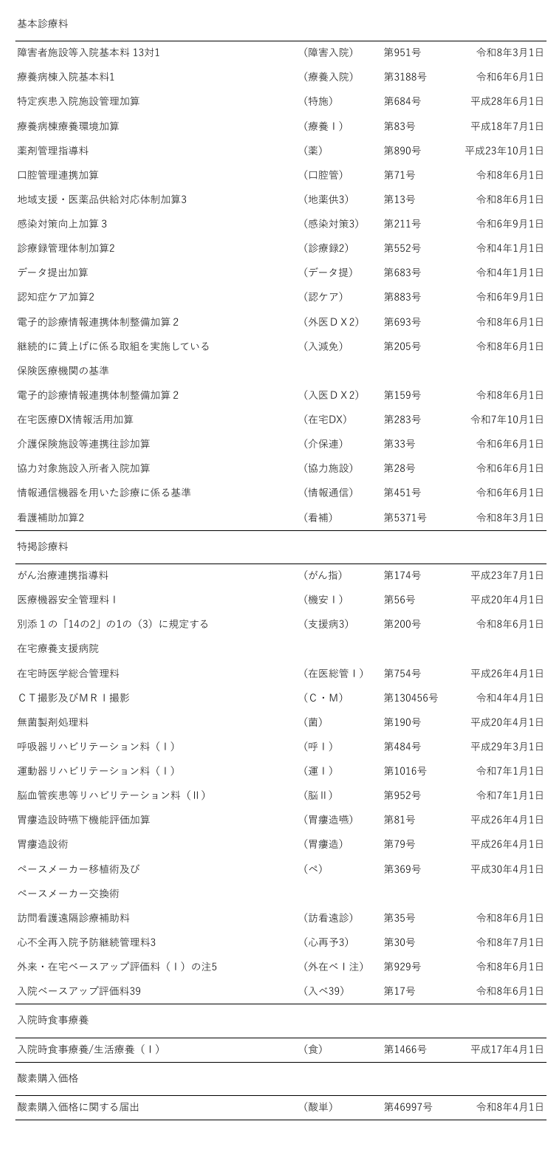 基本診療料

| | | | |
|---|---|---|---|
| 障害者施設等入院基本料 13対1 | （障害入院） | 第951号 | 令和8年3月1日 |
| 療養病棟入院基本料1 | （療養入院） | 第3188号 | 令和6年6月1日 |
| 特定疾患入院施設管理加算 | （特施） | 第684号 | 平成28年6月1日 |
| 療養病棟療養環境加算 | （療養Ｉ） | 第83号 | 平成18年7月1日 |
| 薬剤管理指導料 | （薬） | 第890号 | 平成23年10月1日 |
| 口腔管理連携加算 | （口腔管） | 第71号 | 令和8年6月1日 |
| 地域支援・医薬品供給対応体制加算3 | （地薬供3） | 第13号 | 令和8年6月1日 |
| 感染対策向上加算 3 | （感染対策3） | 第211号 | 令和6年9月1日 |
| 診療録管理体制加算2 | （診療録2） | 第552号 | 令和4年1月1日 |
| データ提出加算 | （データ提） | 第683号 | 令和4年1月1日 |
| 認知症ケア加算2 | （認ケア） | 第883号 | 令和6年9月1日 |
| 電子的診療情報連携体制整備加算 2 | （外医ＤＸ2） | 第693号 | 令和8年6月1日 |
| 継続的に賃上げに係る取組を実施している保険医療機関の基準 | （入減免） | 第205号 | 令和8年6月1日 |
| 電子的診療情報連携体制整備加算 2 | （入医ＤＸ2） | 第159号 | 令和8年6月1日 |
| 在宅医療DX情報活用加算 | （在宅DX） | 第283号 | 令和7年10月1日 |
| 介護保険施設等連携往診加算 | （介保連） | 第33号 | 令和6年6月1日 |
| 協力対象施設入所者入院加算 | （協力施設） | 第28号 | 令和6年6月1日 |
| 情報通信機器を用いた診療に係る基準 | （情報通信） | 第451号 | 令和6年6月1日 |
| 看護補助加算2 | （看補） | 第5371号 | 令和8年3月1日 |

特掲診療料

| | | | |
|---|---|---|---|
| がん治療連携指導料 | （がん指） | 第174号 | 平成23年7月1日 |
| 医療機器安全管理料Ｉ | （機安Ｉ） | 第56号 | 平成20年4月1日 |
| 別添１の「14の2」の1の（3）に規定する在宅療養支援病院 | （支援病3） | 第200号 | 令和8年6月1日 |
| 在宅時医学総合管理料 | （在医総管Ｉ） | 第754号 | 平成26年4月1日 |
| ＣＴ撮影及びＭＲＩ撮影 | （Ｃ・Ｍ） | 第130456号 | 令和4年4月1日 |
| 無菌製剤処理料 | （菌） | 第190号 | 平成20年4月1日 |
| 呼吸器リハビリテーション料（Ｉ） | （呼Ｉ） | 第484号 | 平成29年3月1日 |
| 運動器リハビリテーション料（Ｉ） | （運Ｉ） | 第1016号 | 令和7年1月1日 |
| 脳血管疾患等リハビリテーション料（Ⅱ） | （脳Ⅱ） | 第952号 | 令和7年1月1日 |
| 胃瘻造設時嚥下機能評価加算 | （胃瘻造嚥） | 第81号 | 平成26年4月1日 |
| 胃瘻造設術 | （胃瘻造） | 第79号 | 平成26年4月1日 |
| ペースメーカー移植術及びペースメーカー交換術 | （ペ） | 第369号 | 平成30年4月1日 |
| 訪問看護遠隔診療補助料 | （訪看遠診） | 第35号 | 令和8年6月1日 |
| 心不全再入院予防継続管理料3 | （心再予3） | 第30号 | 令和8年7月1日 |
| 外来・在宅ベースアップ評価料（Ｉ）の注5 | （外在ベＩ注） | 第929号 | 令和8年6月1日 |
| 入院ベースアップ評価料39 | （入ベ39） | 第17号 | 令和8年6月1日 |

入院時食事療養

| | | | |
|---|---|---|---|
| 入院時食事療養/生活療養（Ｉ） | （食） | 第1466号 | 平成17年4月1日 |

酸素購入価格

| | | | |
|---|---|---|---|
| 酸素購入価格に関する届出 | （酸単） | 第46997号 | 令和8年4月1日 |